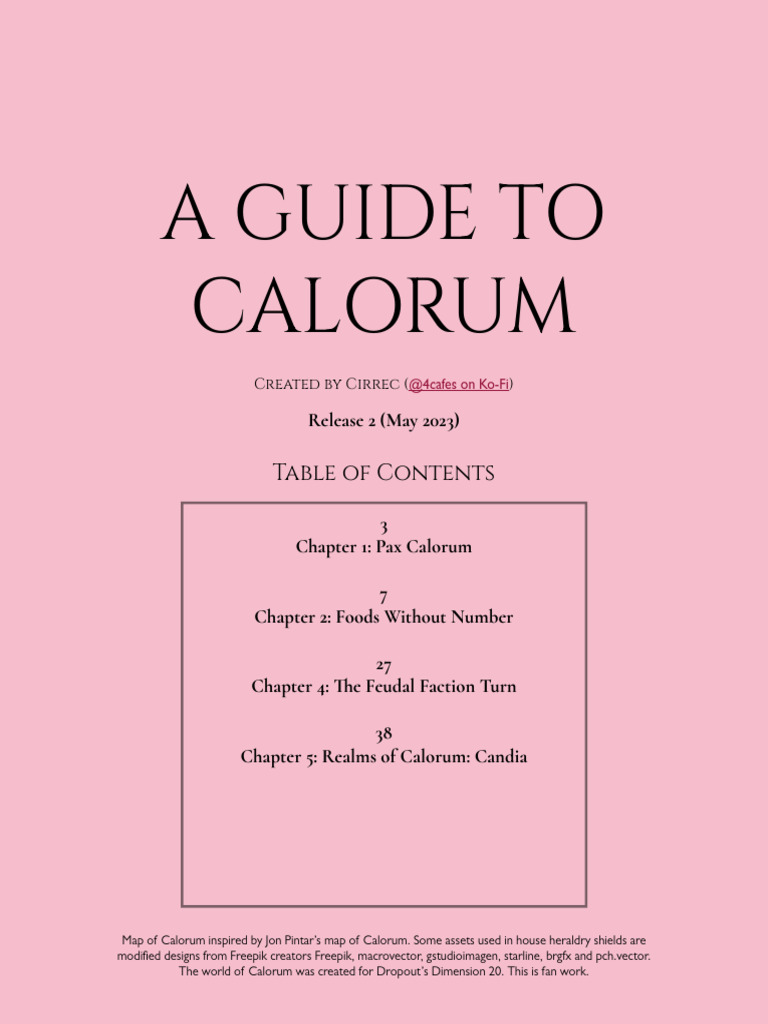 A GUIDE TO CALORUM

Created by Cirrec (@4cafes on Ko-Fi)

Release 2 (May 2023)

Table of Contents

3
Chapter 1: Pax Calorum

7
Chapter 2: Foods Without Number

27
Chapter 4: The Feudal Faction Turn

38
Chapter 5: Realms of Calorum: Candia

Map of Calorum inspired by Jon Pintar's map of Calorum. Some assets used in house heraldry shields are modified designs from Freepik creators Freepik, macrovector, gstudioimagen, starline, brgfx and pch.vector. The world of Calorum was created for Dropout's Dimension 20. This is fan work.